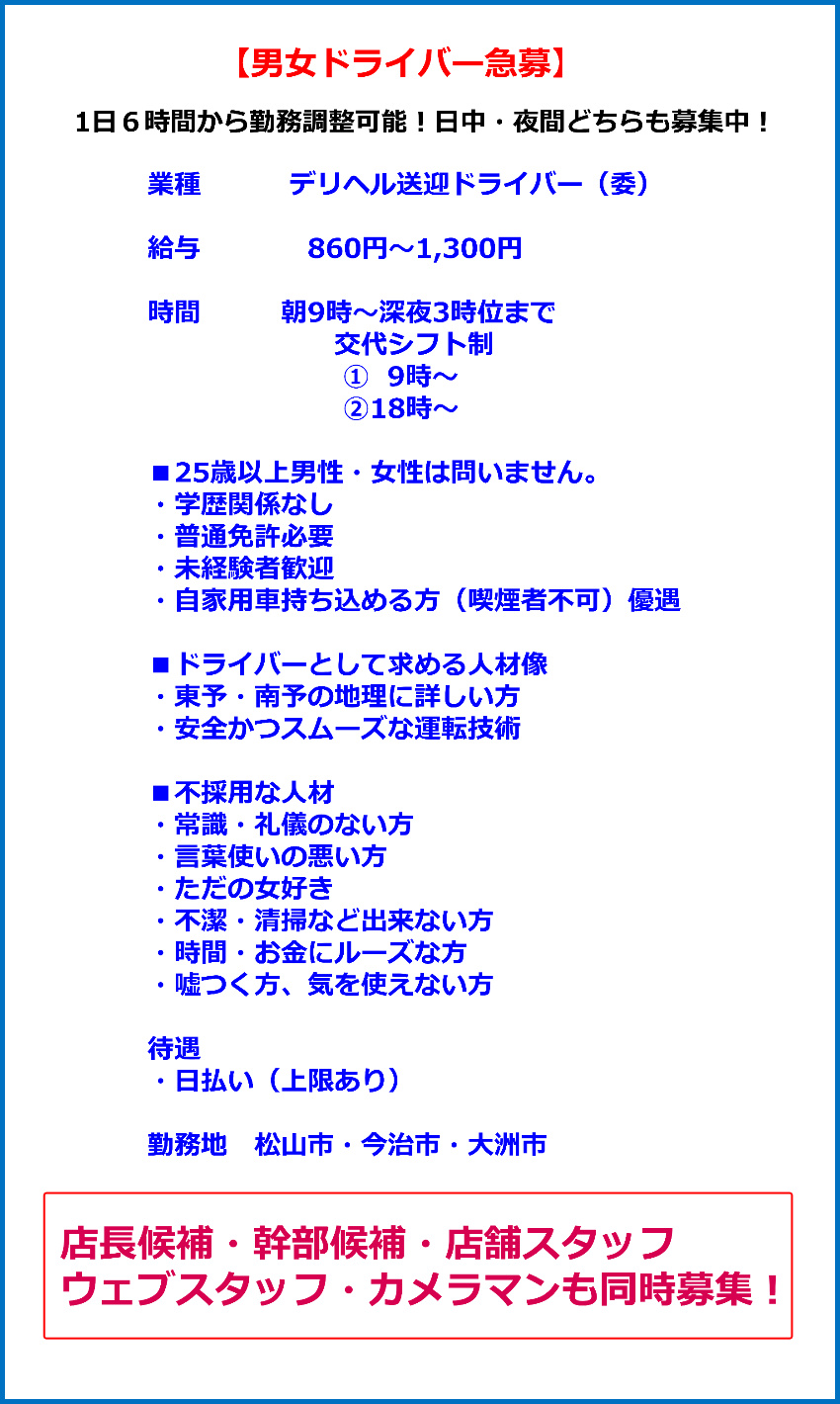 【男女ドライバー急募】

1日６時間から勤務調整可能！日中・夜間どちらも募集中！

業種　　デリヘル送迎ドライバー（委）

給与　　860円～1,300円

時間　　朝9時～深夜3時位まで
交代シフト制
①　9時～
②18時～

■25歳以上男性・女性は問いません。
・学歴関係なし
・普通免許必要
・未経験者歓迎
・自家用車持ち込める方（喫煙者不可）優遇

■ドライバーとして求める人材像
・東予・南予の地理に詳しい方
・安全かつスムーズな運転技術

■不採用な人材
・常識・礼儀のない方
・言葉使いの悪い方
・ただの女好き
・不潔・清掃など出来ない方
・時間・お金にルーズな方
・嘘つく方、気を使えない方

待遇
・日払い（上限あり）

勤務地　松山市・今治市・大洲市

店長候補・幹部候補・店舗スタッフ
ウェブスタッフ・カメラマンも同時募集！